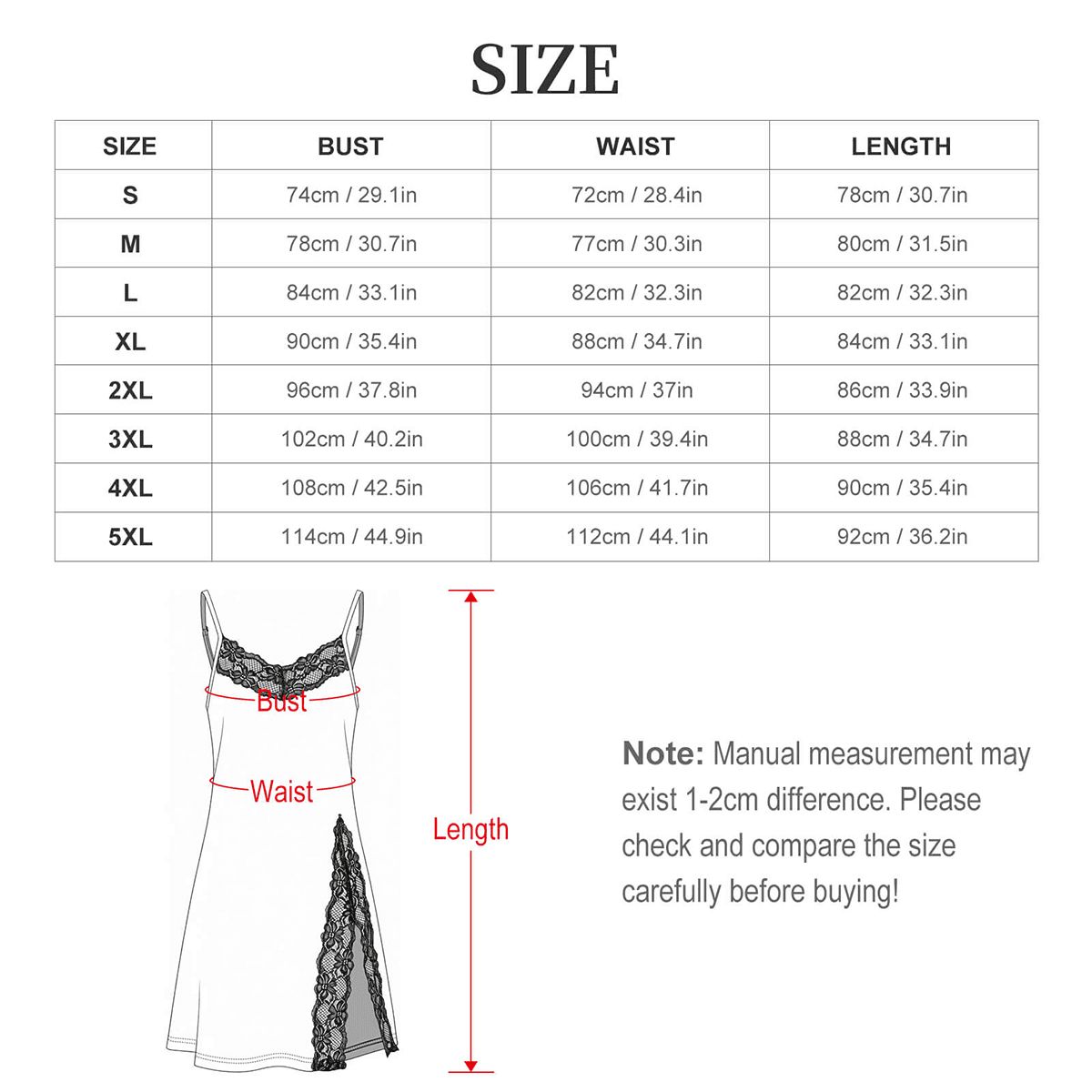 SIZE

| SIZE | BUST | WAIST | LENGTH |
|---|---|---|---|
| S | 74cm / 29.1in | 72cm / 28.4in | 78cm / 30.7in |
| M | 78cm / 30.7in | 77cm / 30.3in | 80cm / 31.5in |
| L | 84cm / 33.1in | 82cm / 32.3in | 82cm / 32.3in |
| XL | 90cm / 35.4in | 88cm / 34.7in | 84cm / 33.1in |
| 2XL | 96cm / 37.8in | 94cm / 37in | 86cm / 33.9in |
| 3XL | 102cm / 40.2in | 100cm / 39.4in | 88cm / 34.7in |
| 4XL | 108cm / 42.5in | 106cm / 41.7in | 90cm / 35.4in |
| 5XL | 114cm / 44.9in | 112cm / 44.1in | 92cm / 36.2in |

Bust

Waist

Length

Note: Manual measurement may exist 1-2cm difference. Please check and compare the size carefully before buying!